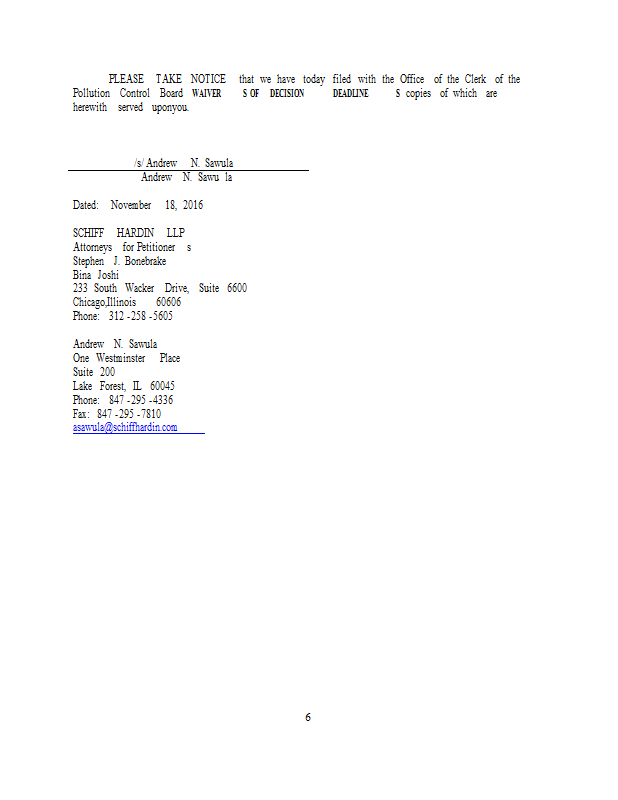 PLEASE TAKE NOTICE that we have today filed with the Office of the Clerk of the Pollution Control Board WAIVER S OF DECISION DEADLINE S copies of which are herewith served uponyou.

/s/ Andrew N. Sawula
Andrew N. Sawu la

Dated: November 18, 2016

SCHIFF HARDIN LLP
Attorneys for Petitioner s
Stephen J. Bonebrake
Bina Joshi
233 South Wacker Drive, Suite 6600
Chicago,Illinois 60606
Phone: 312 -258 -5605

Andrew N. Sawula
One Westminster Place
Suite 200
Lake Forest, IL 60045
Phone: 847 -295 -4336
Fax: 847 -295 -7810
asawula@schiffhardin.com

6